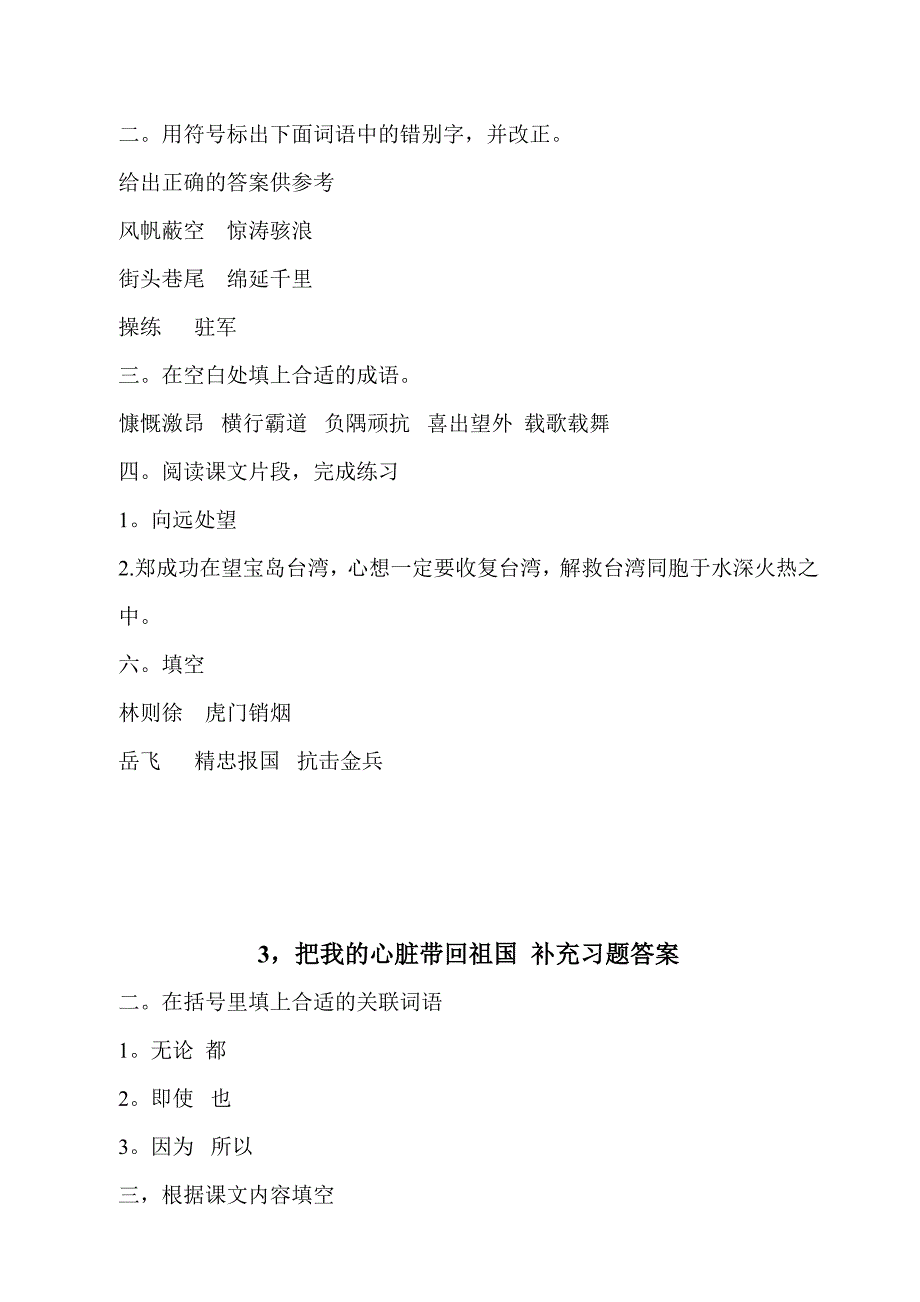 二。用符号标出下面词语中的错别字，并改正。

给出正确的答案供参考

风帆蔽空　惊涛骇浪

街头巷尾　绵延千里

操练　　驻军

三。在空白处填上合适的成语。

慷慨激昂　横行霸道　负隅顽抗　喜出望外　载歌载舞

四。阅读课文片段，完成练习

1。向远处望

2.郑成功在望宝岛台湾，心想一定要收复台湾，解救台湾同胞于水深火热之中。

六。填空

林则徐　虎门销烟

岳飞　　精忠报国　抗击金兵

3，把我的心脏带回祖国 补充习题答案

二。在括号里填上合适的关联词语

1。无论 都

2。即使　也

3。因为　所以

三，根据课文内容填空